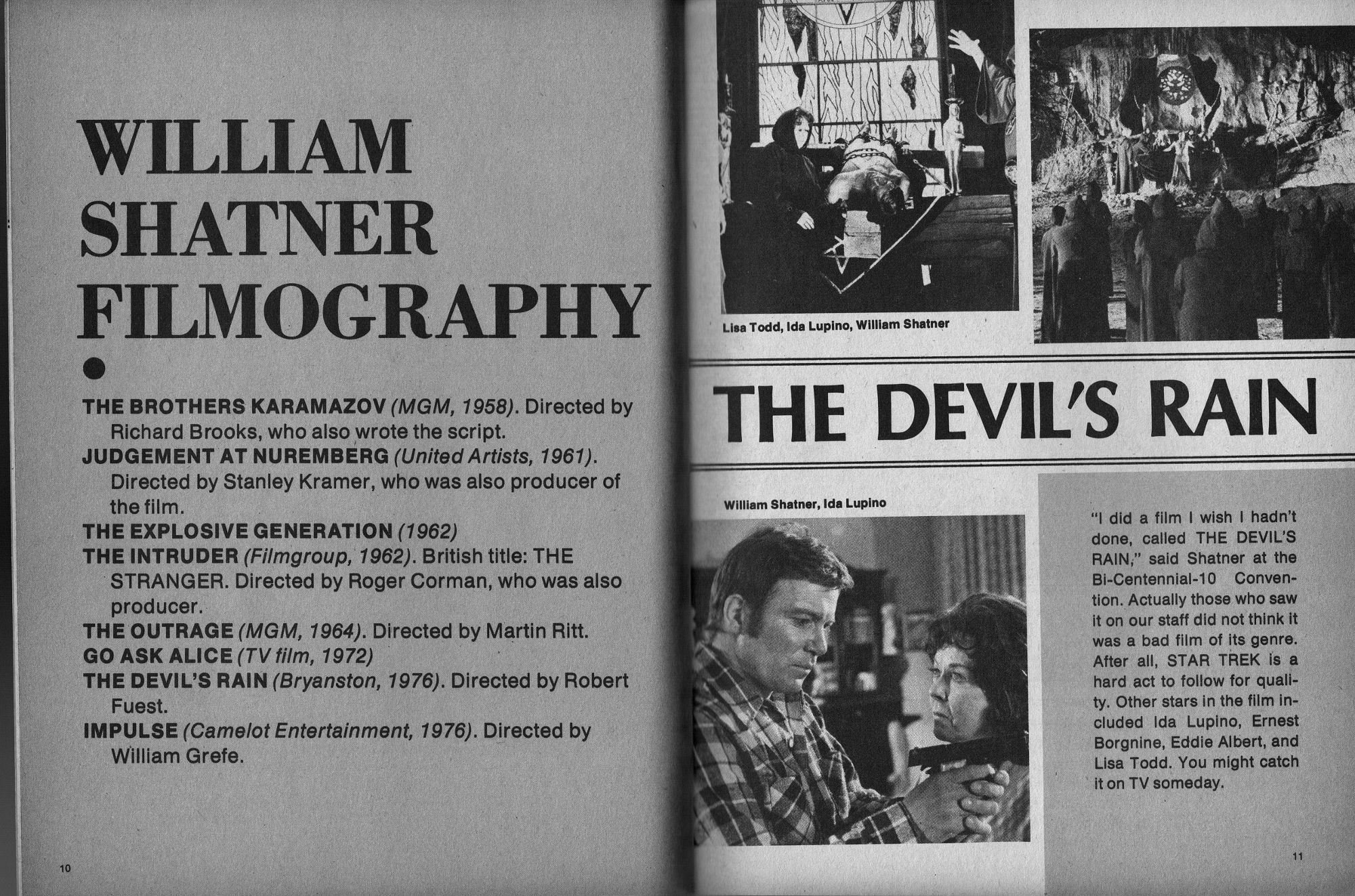 WILLIAM SHATNER FILMOGRAPHY

•

THE BROTHERS KARAMAZOV (MGM, 1958). Directed by Richard Brooks, who also wrote the script.
JUDGEMENT AT NUREMBERG (United Artists, 1961). Directed by Stanley Kramer, who was also producer of the film.
THE EXPLOSIVE GENERATION (1962)
THE INTRUDER (Filmgroup, 1962). British title: THE STRANGER. Directed by Roger Corman, who was also producer.
THE OUTRAGE (MGM, 1964). Directed by Martin Ritt.
GO ASK ALICE (TV film, 1972)
THE DEVIL'S RAIN (Bryanston, 1976). Directed by Robert Fuest.
IMPULSE (Camelot Entertainment, 1976). Directed by William Grefe.

10

Lisa Todd, Ida Lupino, William Shatner

THE DEVIL'S RAIN

William Shatner, Ida Lupino

"I did a film I wish I hadn't done, called THE DEVIL'S RAIN," said Shatner at the Bi-Centennial-10 Convention. Actually those who saw it on our staff did not think it was a bad film of its genre. After all, STAR TREK is a hard act to follow for quality. Other stars in the film included Ida Lupino, Ernest Borgnine, Eddie Albert, and Lisa Todd. You might catch it on TV someday.

11